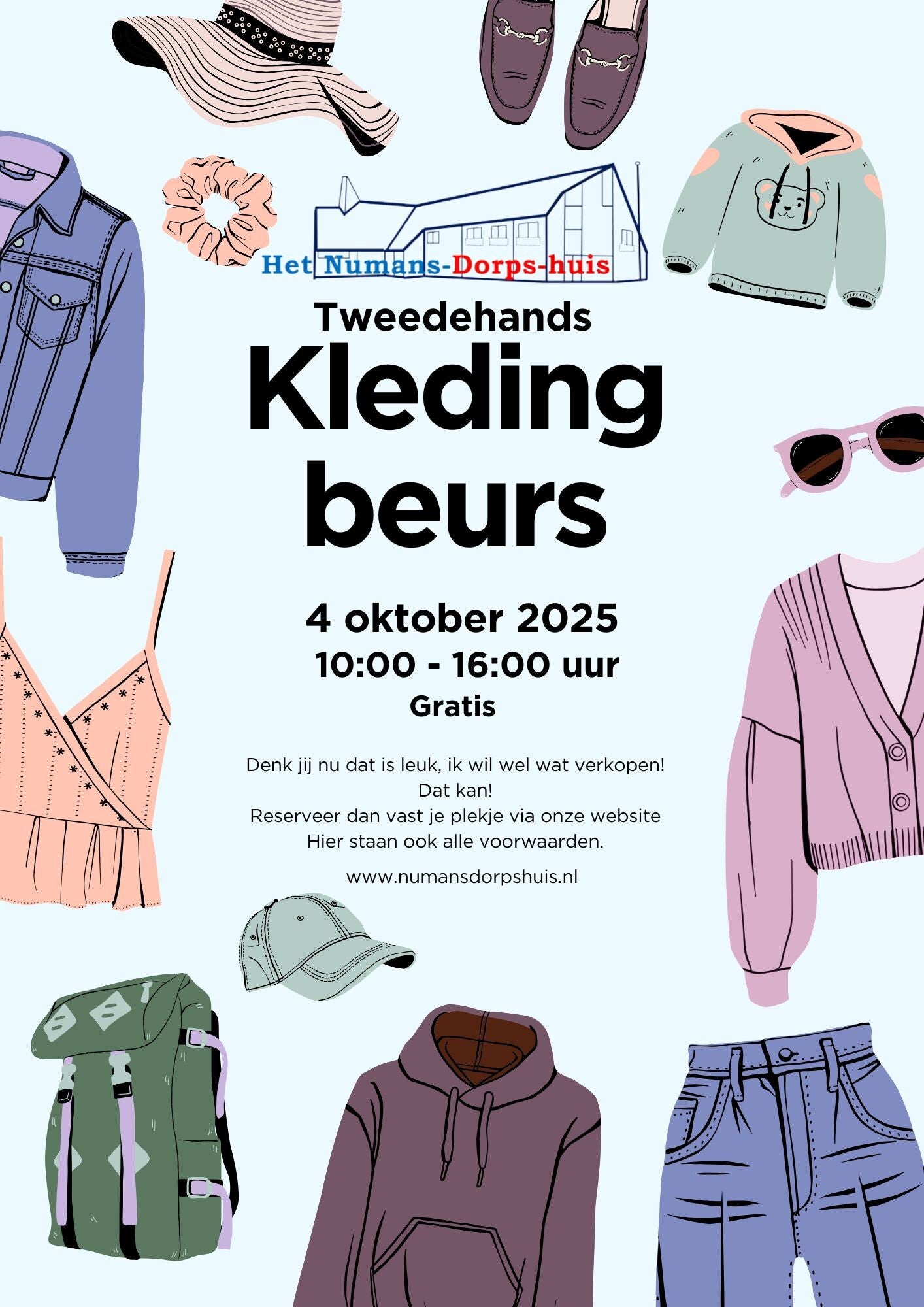 Het Numans-Dorps-huis

Tweedehands

Kleding beurs

4 oktober 2025
10:00 - 16:00 uur
Gratis

Denk jij nu dat is leuk, ik wil wel wat verkopen!
Dat kan!
Reserveer dan vast je plekje via onze website
Hier staan ook alle voorwaarden.

www.numansdorpshuis.nl